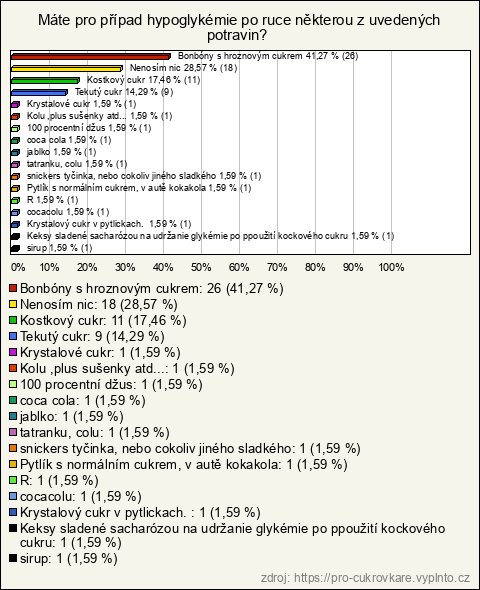 Máte pro případ hypoglykémie po ruce některou z uvedených potravin?

Bonbóny s hroznovým cukrem 41,27 % (26)
Nenosím nic 28,57 % (18)
Kostkový cukr 17,46 % (11)
Tekutý cukr 14,29 % (9)
Krystalové cukr 1,59 % (1)
Kolu ,plus sušenky atd... 1,59 % (1)
100 procentní džus 1,59 % (1)
coca cola 1,59 % (1)
jablko 1,59 % (1)
tatranku, colu 1,59 % (1)
snickers tyčinka, nebo cokoliv jiného sladkého 1,59 % (1)
Pytlík s normálním cukrem, v autě kokakola 1,59 % (1)
R 1,59 % (1)
cocacolu 1,59 % (1)
Krystalový cukr v pytlickach. 1,59 % (1)
Keksy sladené sacharózou na udržanie glykémie po ppoužití kockového cukru 1,59 % (1)
sirup 1,59 % (1)

0% 10% 20% 30% 40% 50% 60% 70% 80% 90% 100%

Bonbóny s hroznovým cukrem: 26 (41,27 %)
Nenosím nic: 18 (28,57 %)
Kostkový cukr: 11 (17,46 %)
Tekutý cukr: 9 (14,29 %)
Krystalové cukr: 1 (1,59 %)
Kolu ,plus sušenky atd...: 1 (1,59 %)
100 procentní džus: 1 (1,59 %)
coca cola: 1 (1,59 %)
jablko: 1 (1,59 %)
tatranku, colu: 1 (1,59 %)
snickers tyčinka, nebo cokoliv jiného sladkého: 1 (1,59 %)
Pytlík s normálním cukrem, v autě kokakola: 1 (1,59 %)
R: 1 (1,59 %)
cocacolu: 1 (1,59 %)
Krystalový cukr v pytlickach. : 1 (1,59 %)
Keksy sladené sacharózou na udržanie glykémie po ppoužití kockového cukru: 1 (1,59 %)
sirup: 1 (1,59 %)

zdroj: https://pro-cukrovkare.vyplnto.cz